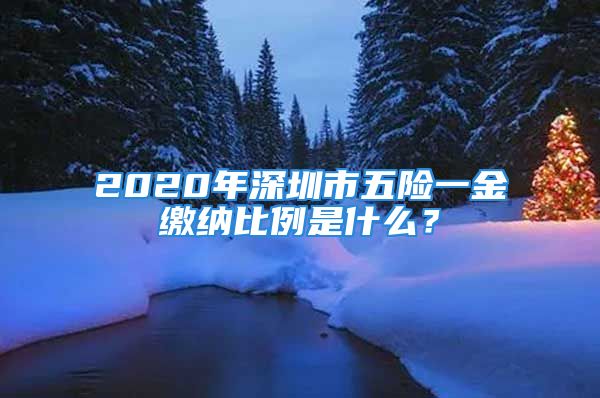 2020年深圳市五险一金缴纳比例是什么？